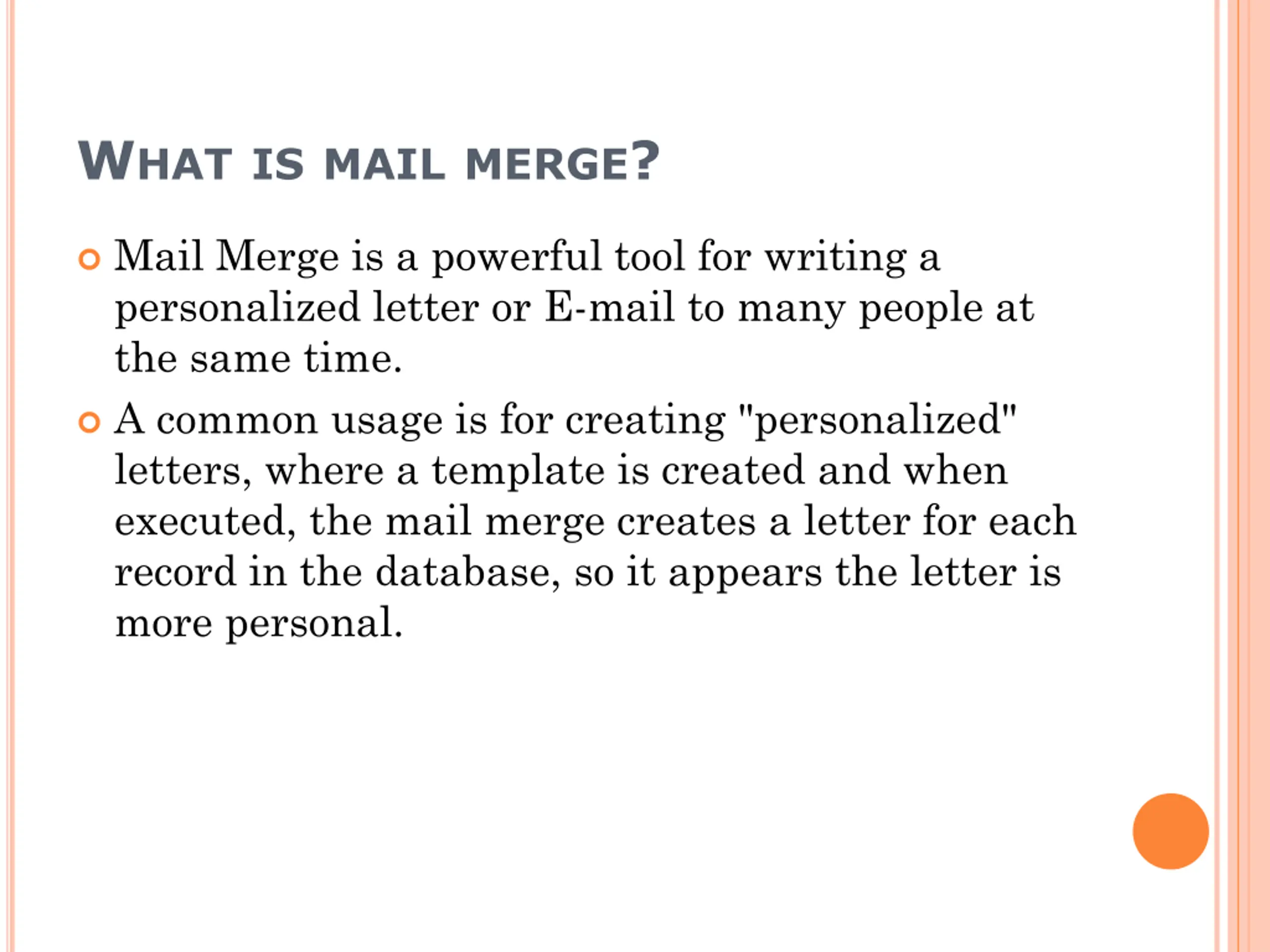 WHAT IS MAIL MERGE?

• Mail Merge is a powerful tool for writing a personalized letter or E-mail to many people at the same time.
• A common usage is for creating "personalized" letters, where a template is created and when executed, the mail merge creates a letter for each record in the database, so it appears the letter is more personal.